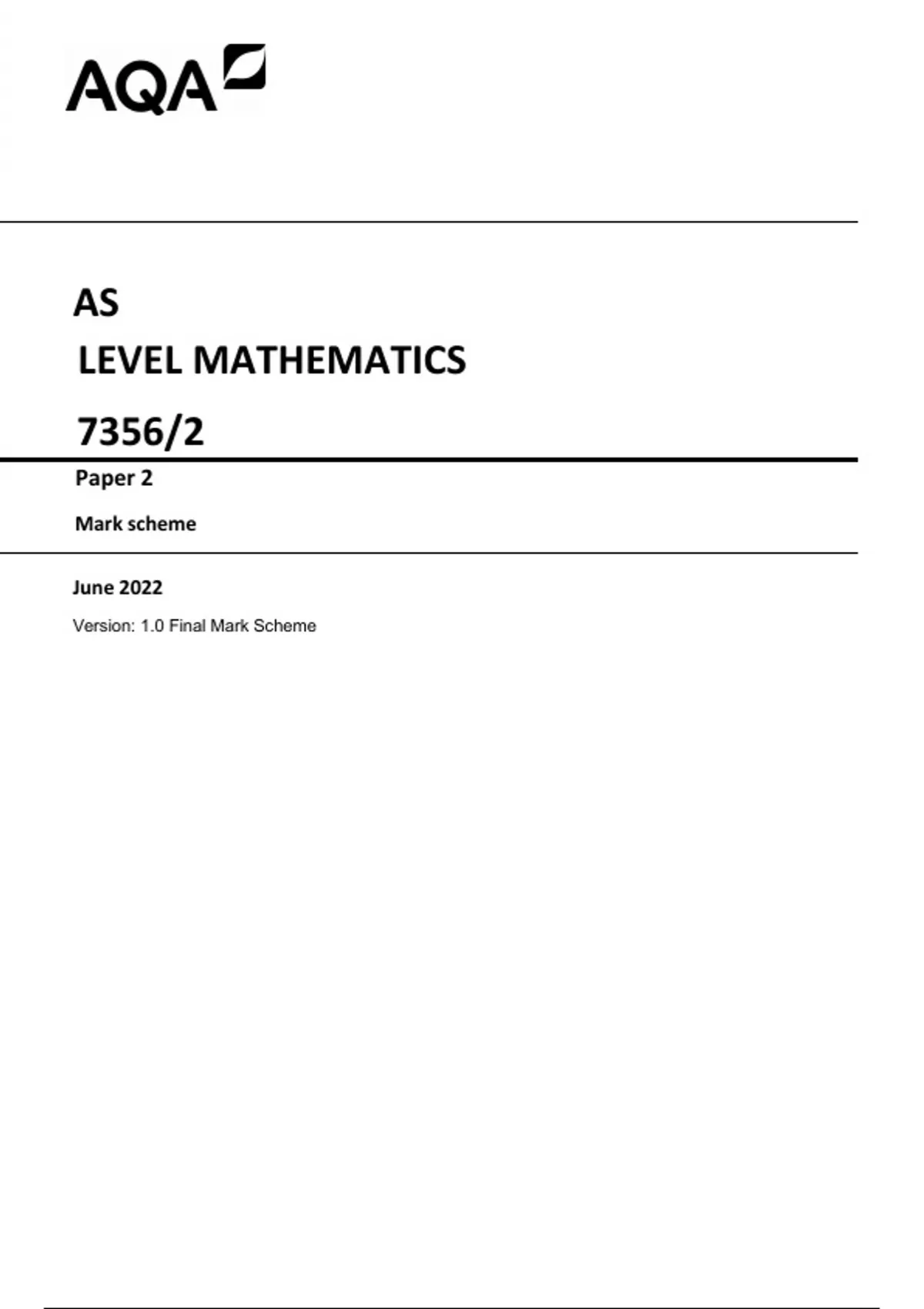 AQA

AS

LEVEL MATHEMATICS

7356/2

Paper 2

Mark scheme

June 2022

Version: 1.0 Final Mark Scheme